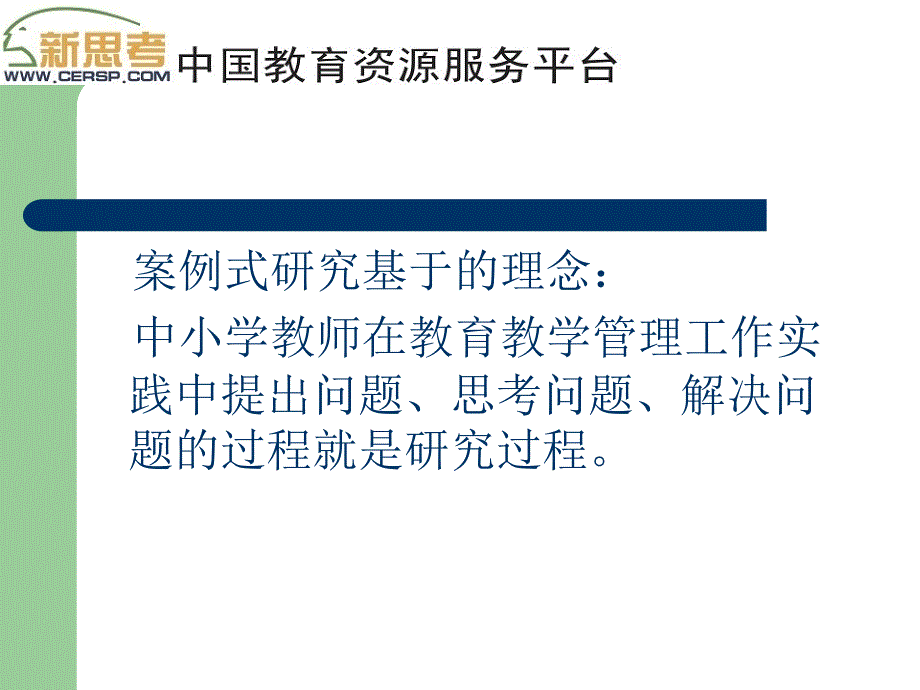 新思考
WWW.CERSP.COM
中国教育资源服务平台

案例式研究基于的理念：

中小学教师在教育教学管理工作实践中提出问题、思考问题、解决问题的过程就是研究过程。